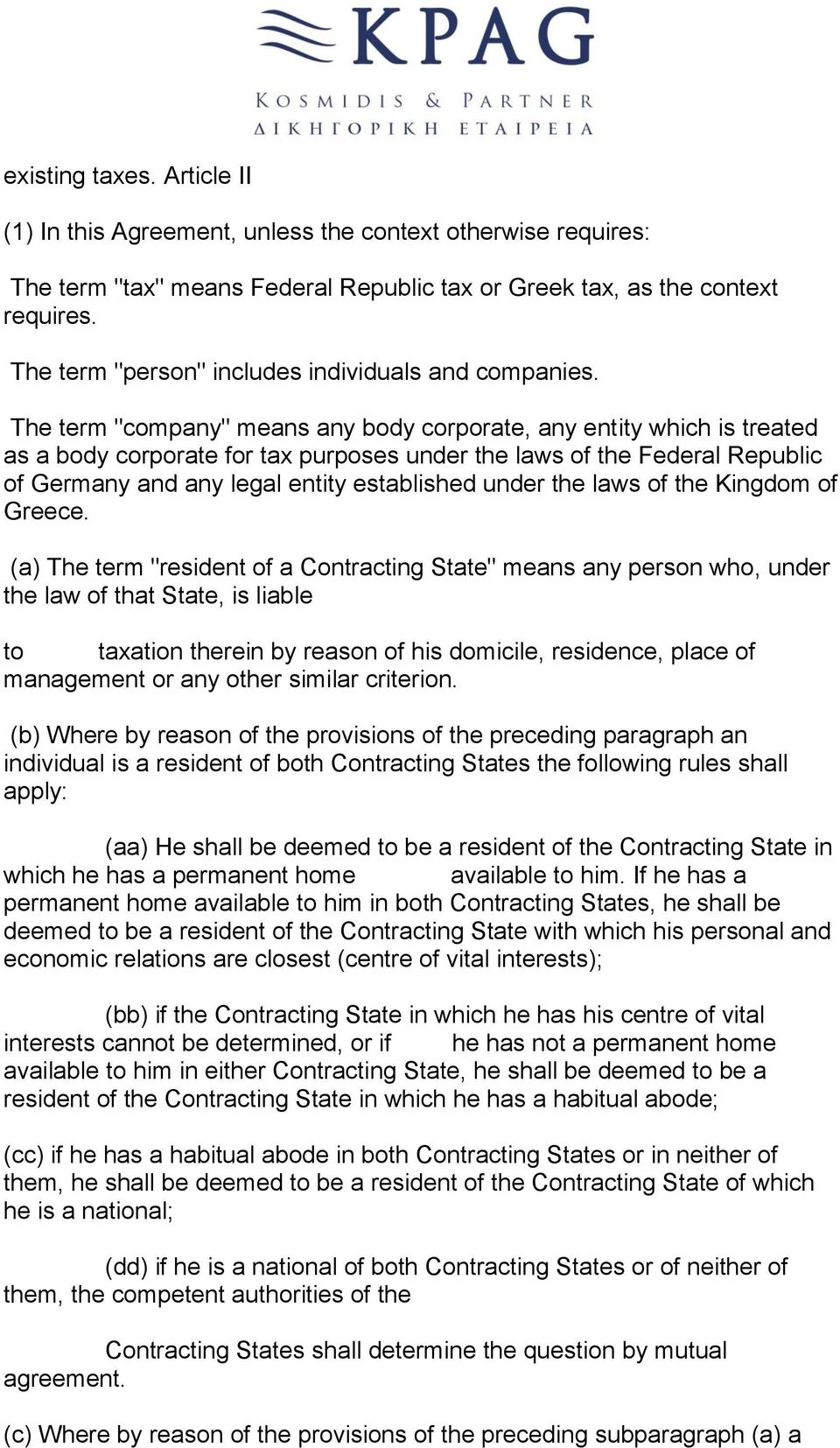 KPAG

KOSMIDIS & PARTNER
ΔΙΚΗΓΟΡΙΚΗ ΕΤΑΙΡΕΙΑ

existing taxes. Article II

(1) In this Agreement, unless the context otherwise requires:

The term "tax" means Federal Republic tax or Greek tax, as the context requires.

The term "person" includes individuals and companies.

The term "company" means any body corporate, any entity which is treated as a body corporate for tax purposes under the laws of the Federal Republic of Germany and any legal entity established under the laws of the Kingdom of Greece.

(a) The term "resident of a Contracting State" means any person who, under the law of that State, is liable

to taxation therein by reason of his domicile, residence, place of management or any other similar criterion.

(b) Where by reason of the provisions of the preceding paragraph an individual is a resident of both Contracting States the following rules shall apply:

(aa) He shall be deemed to be a resident of the Contracting State in which he has a permanent home available to him. If he has a permanent home available to him in both Contracting States, he shall be deemed to be a resident of the Contracting State with which his personal and economic relations are closest (centre of vital interests);

(bb) if the Contracting State in which he has his centre of vital interests cannot be determined, or if he has not a permanent home available to him in either Contracting State, he shall be deemed to be a resident of the Contracting State in which he has a habitual abode;

(cc) if he has a habitual abode in both Contracting States or in neither of them, he shall be deemed to be a resident of the Contracting State of which he is a national;

(dd) if he is a national of both Contracting States or of neither of them, the competent authorities of the

Contracting States shall determine the question by mutual agreement.

(c) Where by reason of the provisions of the preceding subparagraph (a) a